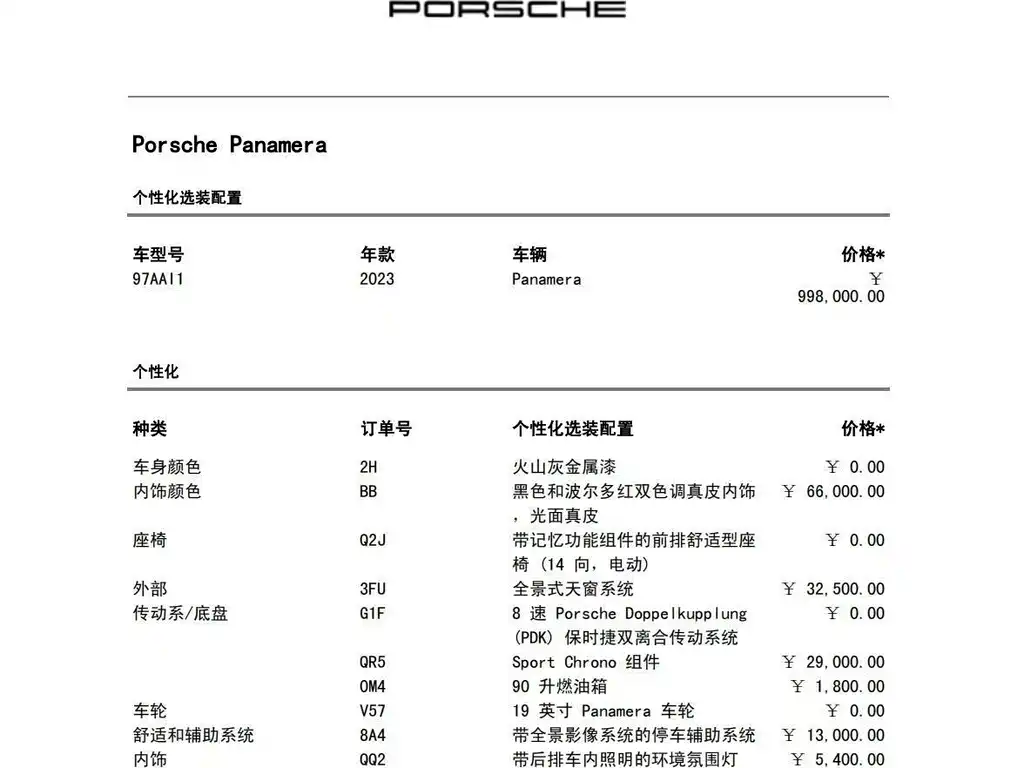 PORSCHE

Porsche Panamera

个性化选装配置

| 车型号 | 年款 | 车辆 | 价格* |
|---|---|---|---|
| 97AAI1 | 2023 | Panamera | ￥ 998,000.00 |

个性化

| 种类 | 订单号 | 个性化选装配置 | 价格* |
|---|---|---|---|
| 车身颜色 | 2H | 火山灰金属漆 | ￥ 0.00 |
| 内饰颜色 | BB | 黑色和波尔多红双色调真皮内饰，光面真皮 | ￥ 66,000.00 |
| 座椅 | Q2J | 带记忆功能组件的前排舒适型座椅（14 向，电动） | ￥ 0.00 |
| 外部 | 3FU | 全景式天窗系统 | ￥ 32,500.00 |
| 传动系/底盘 | G1F | 8 速 Porsche Doppelkupplung (PDK) 保时捷双离合传动系统 | ￥ 0.00 |
| | QR5 | Sport Chrono 组件 | ￥ 29,000.00 |
| | OM4 | 90 升燃油箱 | ￥ 1,800.00 |
| 车轮 | V57 | 19 英寸 Panamera 车轮 | ￥ 0.00 |
| 舒适和辅助系统 | 8A4 | 带全景影像系统的停车辅助系统 | ￥ 13,000.00 |
| 内饰 | QQ2 | 带后排车内照明的环境氛围灯 | ￥ 5,400.00 |